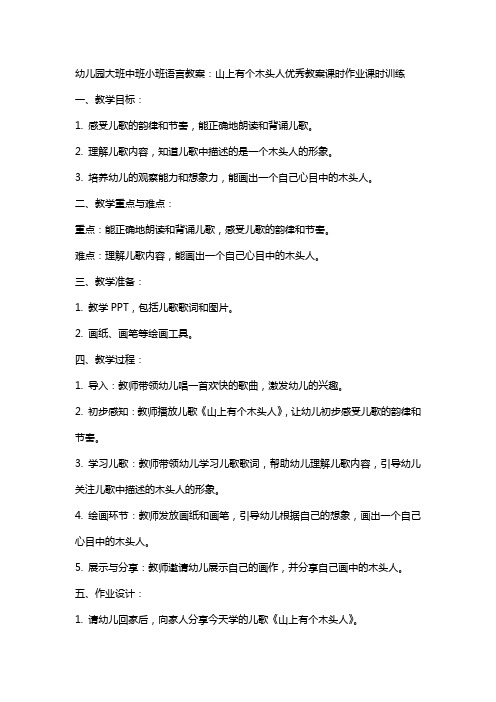 幼儿园大班中班小班语言教案：山上有个木头人优秀教案课时作业课时训练

一、教学目标：

1. 感受儿歌的韵律和节奏，能正确地朗读和背诵儿歌。

2. 理解儿歌内容，知道儿歌中描述的是一个木头人的形象。

3. 培养幼儿的观察能力和想象力，能画出一个自己心目中的木头人。

二、教学重点与难点：

重点：能正确地朗读和背诵儿歌，感受儿歌的韵律和节奏。

难点：理解儿歌内容，能画出一个自己心目中的木头人。

三、教学准备：

1. 教学 PPT，包括儿歌歌词和图片。

2. 画纸、画笔等绘画工具。

四、教学过程：

1. 导入：教师带领幼儿唱一首欢快的歌曲，激发幼儿的兴趣。

2. 初步感知：教师播放儿歌《山上有个木头人》，让幼儿初步感受儿歌的韵律和节奏。

3. 学习儿歌：教师带领幼儿学习儿歌歌词，帮助幼儿理解儿歌内容，引导幼儿关注儿歌中描述的木头人的形象。

4. 绘画环节：教师发放画纸和画笔，引导幼儿根据自己的想象，画出一个自己心目中的木头人。

5. 展示与分享：教师邀请幼儿展示自己的画作，并分享自己画中的木头人。

五、作业设计：

1. 请幼儿回家后，向家人分享今天学的儿歌《山上有个木头人》。